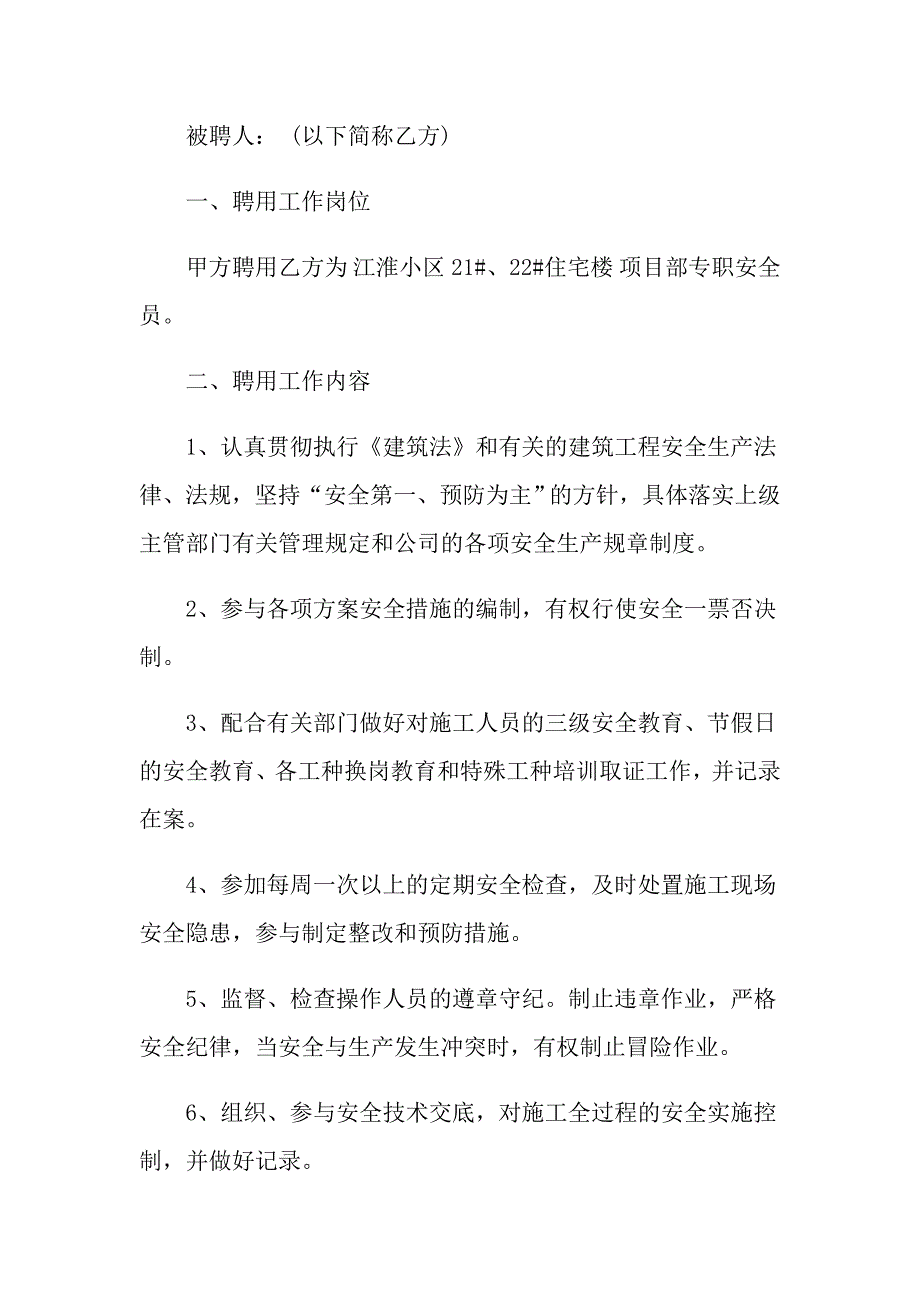 被聘人：（以下简称乙方）

一、聘用工作岗位

甲方聘用乙方为江淮小区 21#、22#住宅楼 项目部专职安全员。

二、聘用工作内容

1、认真贯彻执行《建筑法》和有关的建筑工程安全生产法律、法规，坚持“安全第一、预防为主”的方针，具体落实上级主管部门有关管理规定和公司的各项安全生产规章制度。

2、参与各项方案安全措施的编制，有权行使安全一票否决制。

3、配合有关部门做好对施工人员的三级安全教育、节假日的安全教育、各工种换岗教育和特殊工种培训取证工作，并记录在案。

4、参加每周一次以上的定期安全检查，及时处置施工现场安全隐患，参与制定整改和预防措施。

5、监督、检查操作人员的遵章守纪。制止违章作业，严格安全纪律，当安全与生产发生冲突时，有权制止冒险作业。

6、组织、参与安全技术交底，对施工全过程的安全实施控制，并做好记录。